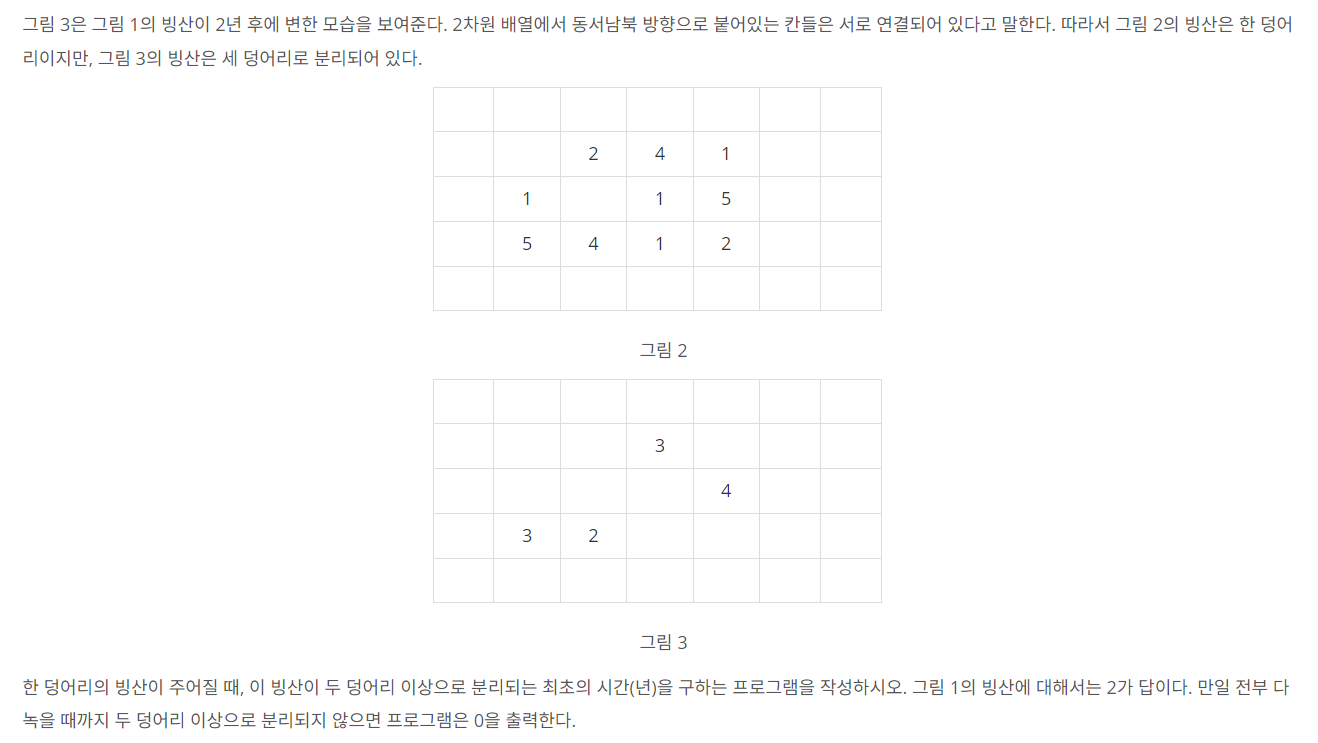 그림 3은 그림 1의 빙산이 2년 후에 변한 모습을 보여준다. 2차원 배열에서 동서남북 방향으로 붙어있는 칸들은 서로 연결되어 있다고 말한다. 따라서 그림 2의 빙산은 한 덩어리이지만, 그림 3의 빙산은 세 덩어리로 분리되어 있다.

| | | | | | | |
|---|---|---|---|---|---|---|
| | | 2 | 4 | 1 | | |
| | 1 | | 1 | 5 | | |
| | 5 | 4 | 1 | 2 | | |
| | | | | | | |

그림 2

| | | | | | | |
|---|---|---|---|---|---|---|
| | | | 3 | | | |
| | | | | 4 | | |
| | 3 | 2 | | | | |
| | | | | | | |

그림 3

한 덩어리의 빙산이 주어질 때, 이 빙산이 두 덩어리 이상으로 분리되는 최초의 시간(년)을 구하는 프로그램을 작성하시오. 그림 1의 빙산에 대해서는 2가 답이다. 만일 전부 다 녹을 때까지 두 덩어리 이상으로 분리되지 않으면 프로그램은 0을 출력한다.